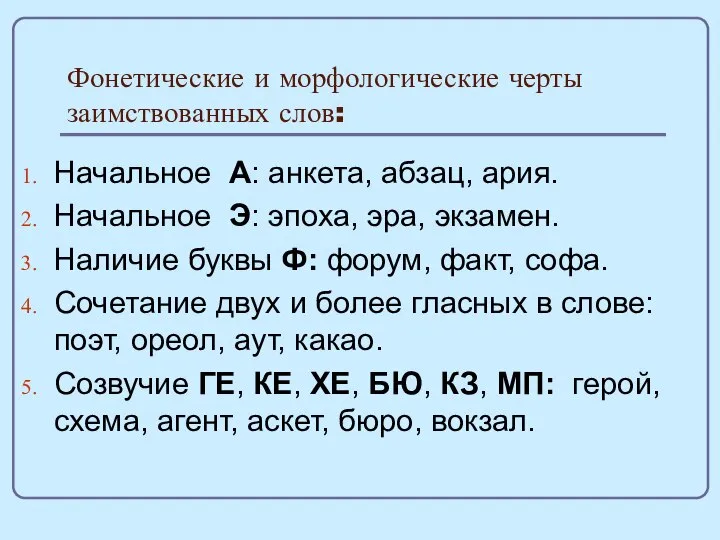 Фонетические и морфологические черты заимствованных слов:

1. Начальное А: анкета, абзац, ария.
2. Начальное Э: эпоха, эра, экзамен.
3. Наличие буквы Ф: форум, факт, софа.
4. Сочетание двух и более гласных в слове: поэт, ореол, аут, какао.
5. Созвучие ГЕ, КЕ, ХЕ, БЮ, КЗ, МП: герой, схема, агент, аскет, бюро, вокзал.